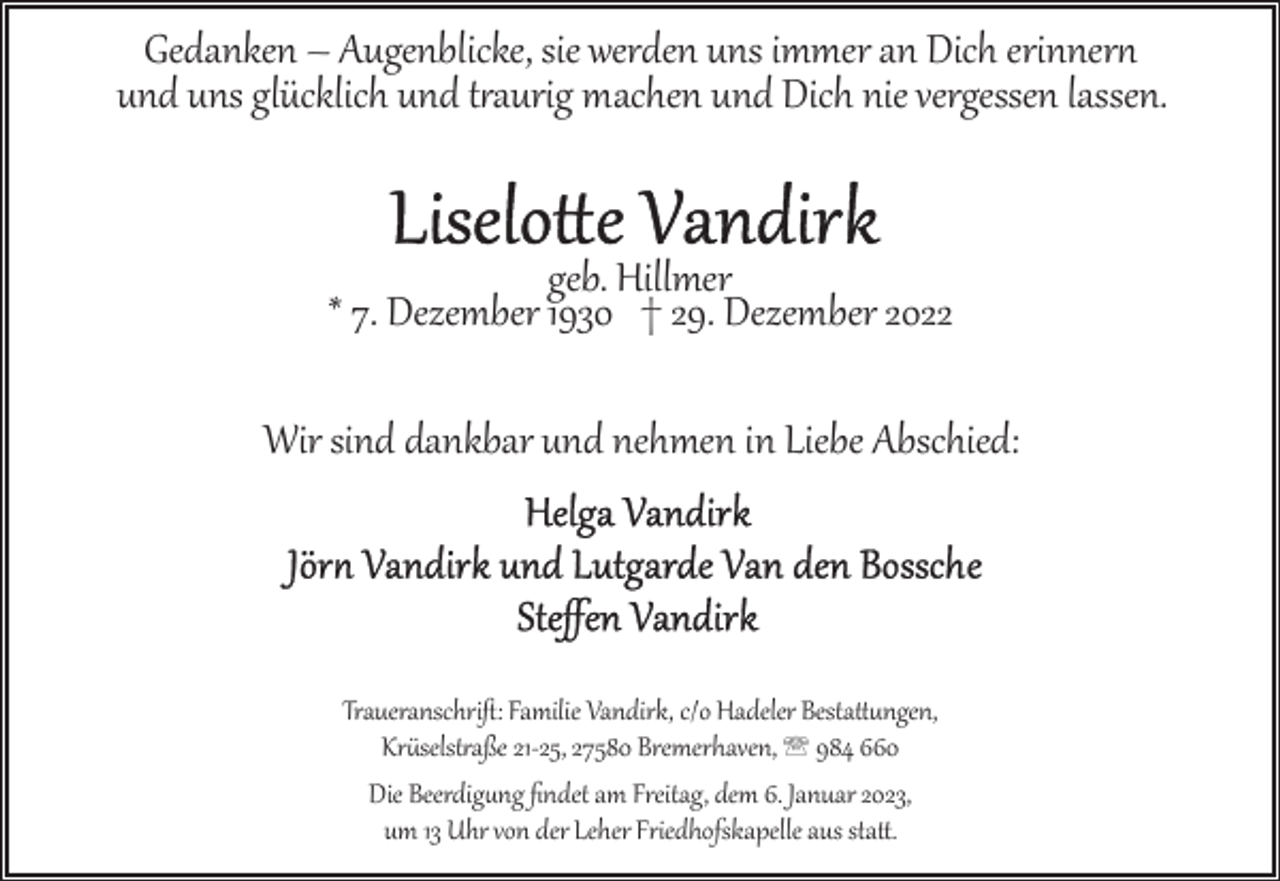 Gedanken – Augenblicke, sie werden uns immer an Dich erinnern und uns glücklich und traurig machen und Dich nie vergessen lassen.

Liselotte Vandirk

geb. Hillmer
* 7. Dezember 1930 † 29. Dezember 2022

Wir sind dankbar und nehmen in Liebe Abschied:

Helga Vandirk
Jörn Vandirk und Lutgarde Van den Bossche
Steffen Vandirk

Traueranschrift: Familie Vandirk, c/o Hadeler Bestattungen, Krüselstraße 21-25, 27580 Bremerhaven, ☏ 984 660

Die Beerdigung findet am Freitag, dem 6. Januar 2023, um 13 Uhr von der Leher Friedhofskapelle aus statt.